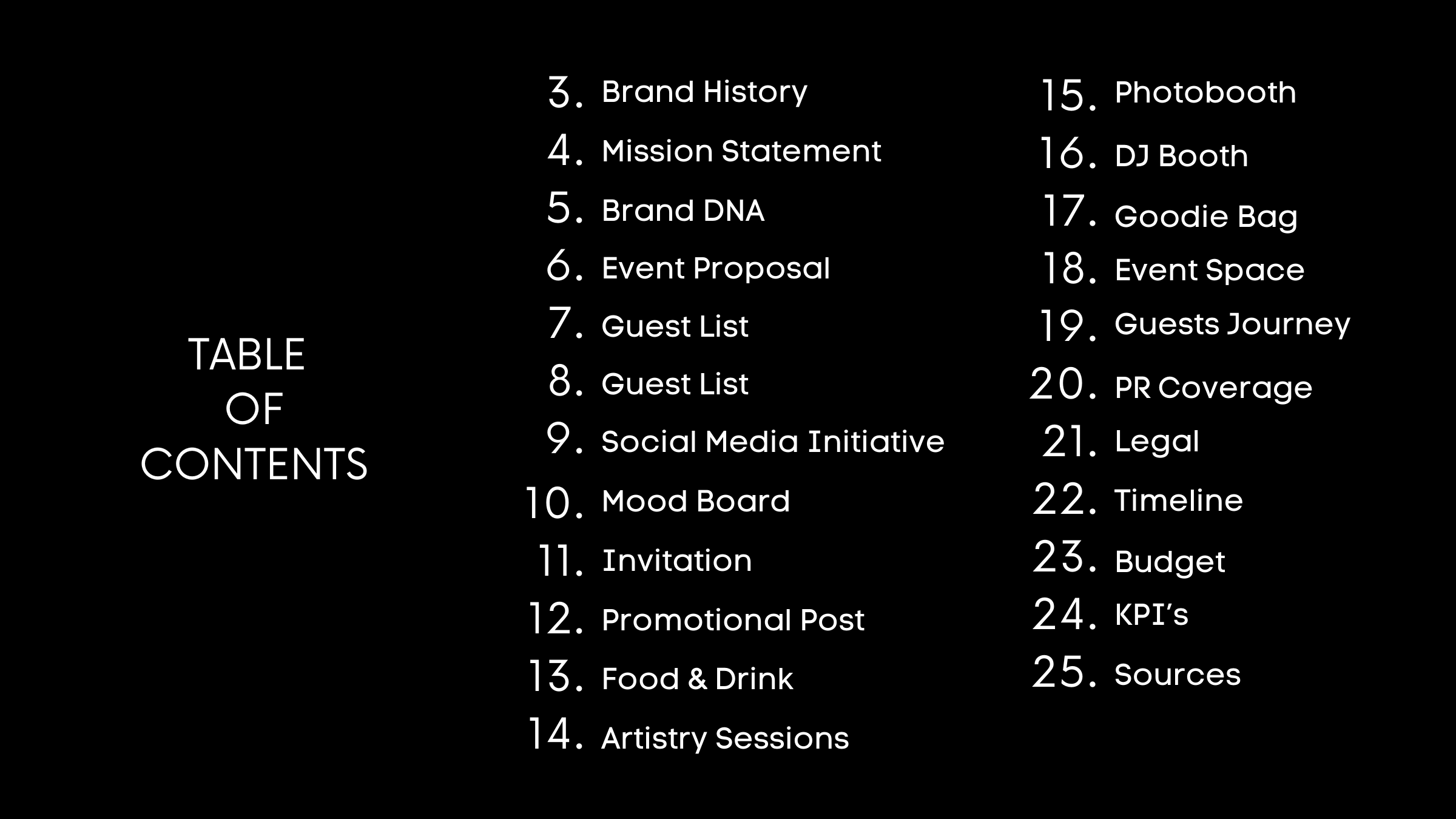 TABLE
OF
CONTENTS

3. Brand History
4. Mission Statement
5. Brand DNA
6. Event Proposal
7. Guest List
8. Guest List
9. Social Media Initiative
10. Mood Board
11. Invitation
12. Promotional Post
13. Food & Drink
14. Artistry Sessions

15. Photobooth
16. DJ Booth
17. Goodie Bag
18. Event Space
19. Guests Journey
20. PR Coverage
21. Legal
22. Timeline
23. Budget
24. KPI's
25. Sources